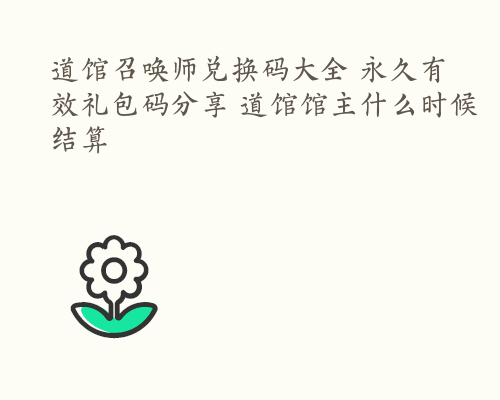 道馆召唤师兑换码大全 永久有效礼包码分享 道馆馆主什么时候结算